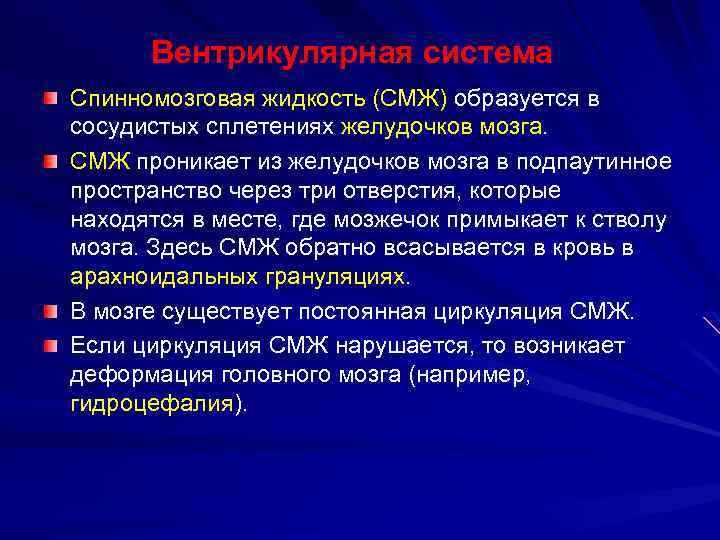 Вентрикулярная система

Спинномозговая жидкость (СМЖ) образуется в сосудистых сплетениях желудочков мозга.

СМЖ проникает из желудочков мозга в подпаутинное пространство через три отверстия, которые находятся в месте, где мозжечок примыкает к стволу мозга. Здесь СМЖ обратно всасывается в кровь в арахноидальных грануляциях.

В мозге существует постоянная циркуляция СМЖ.

Если циркуляция СМЖ нарушается, то возникает деформация головного мозга (например, гидроцефалия).